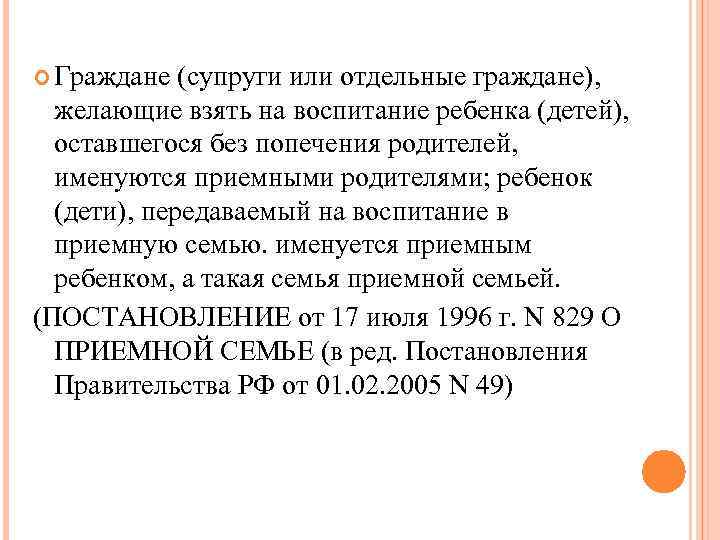 Граждане (супруги или отдельные граждане), желающие взять на воспитание ребенка (детей), оставшегося без попечения родителей, именуются приемными родителями; ребенок (дети), передаваемый на воспитание в приемную семью. именуется приемным ребенком, а такая семья приемной семьей.

(ПОСТАНОВЛЕНИЕ от 17 июля 1996 г. N 829 О ПРИЕМНОЙ СЕМЬЕ (в ред. Постановления Правительства РФ от 01.02.2005 N 49)